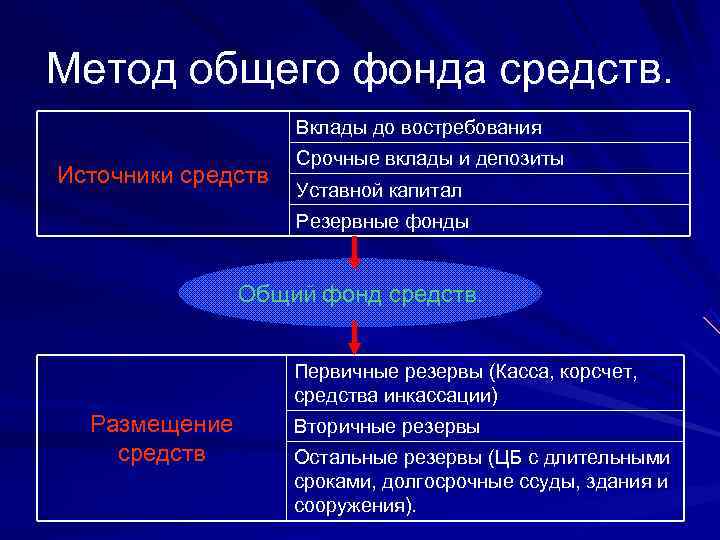 Метод общего фонда средств.

| Источники средств | Вклады до востребования |
|---|---|
| | Срочные вклады и депозиты |
| | Уставной капитал |
| | Резервные фонды |

Общий фонд средств.

| Размещение средств | Первичные резервы (Касса, корсчет, средства инкассации) |
|---|---|
| | Вторичные резервы |
| | Остальные резервы (ЦБ с длительными сроками, долгосрочные ссуды, здания и сооружения). |